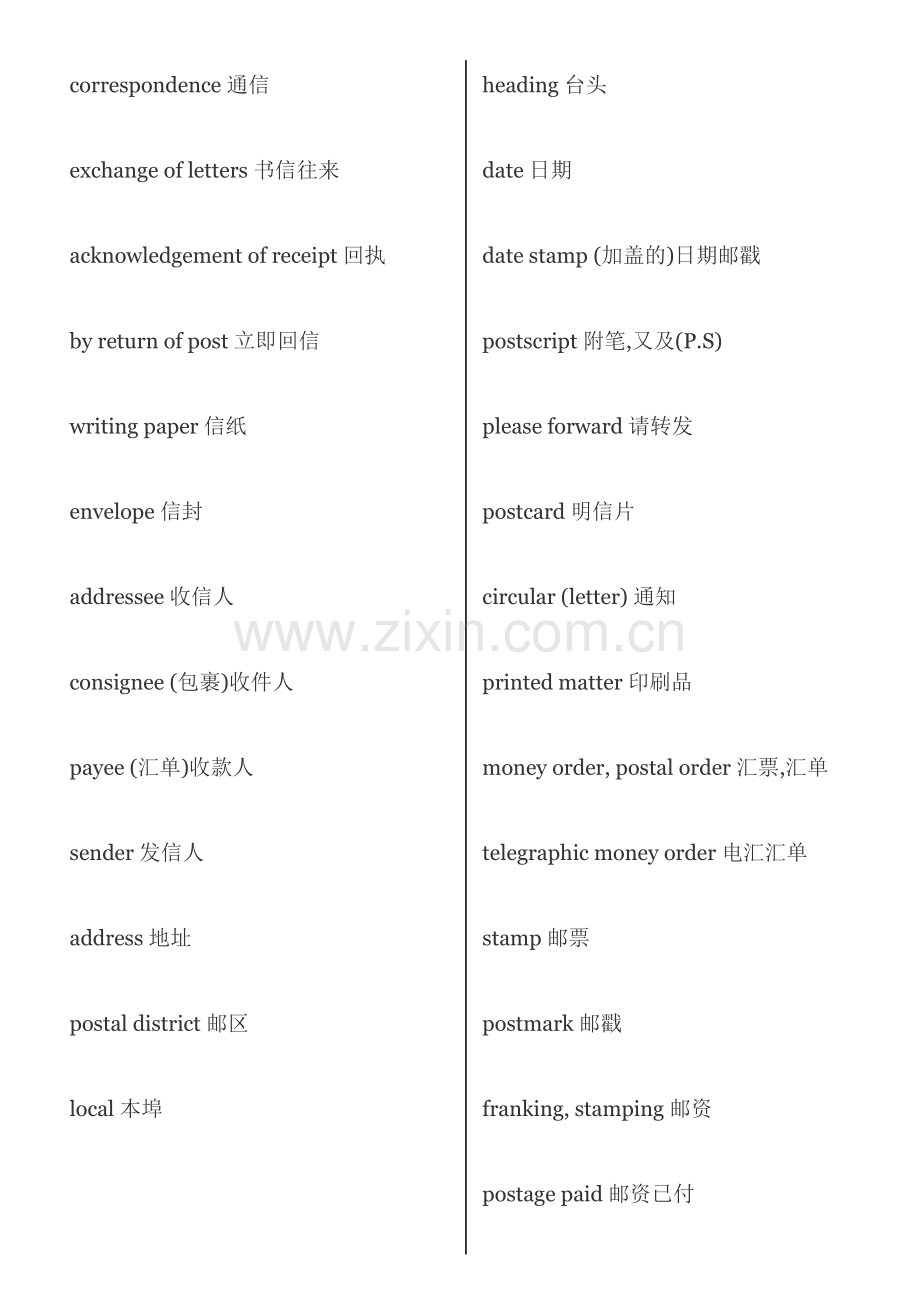 correspondence 通信

exchange of letters 书信往来

acknowledgement of receipt 回执

by return of post 立即回信

writing paper 信纸

envelope 信封

addressee 收信人

consignee (包裹)收件人

payee (汇单)收款人

sender 发信人

address 地址

postal district 邮区

local 本埠

heading 台头

date 日期

date stamp (加盖的)日期邮戳

postscript 附笔,又及(P.S)

please forward 请转发

postcard 明信片

circular (letter) 通知

printed matter 印刷品

money order, postal order 汇票,汇单

telegraphic money order 电汇汇单

stamp 邮票

postmark 邮戳

franking, stamping 邮资

postage paid 邮资已付

www.zixin.com.cn